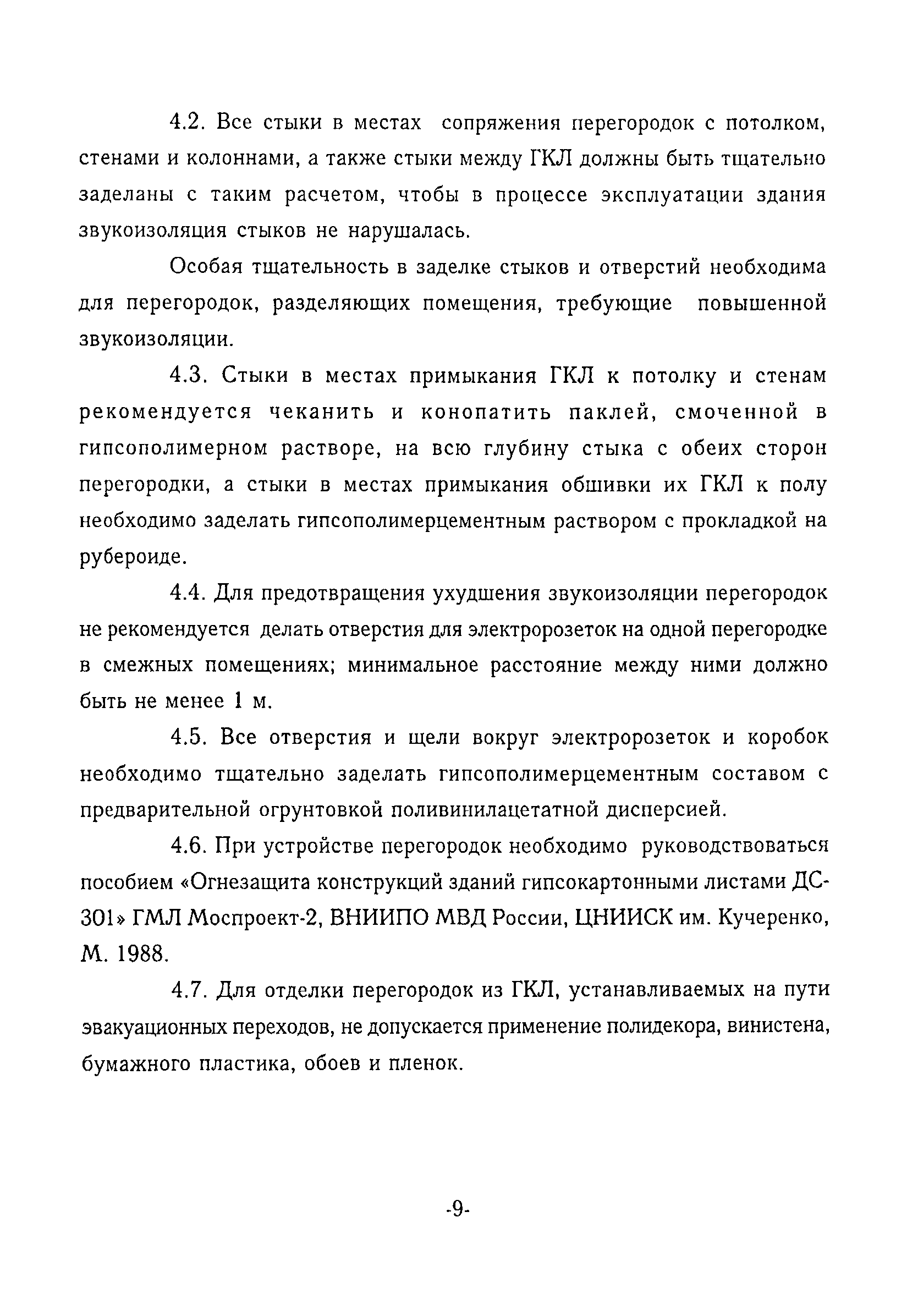 4.2. Все стыки в местах сопряжения перегородок с потолком, стенами и колоннами, а также стыки между ГКЛ должны быть тщательно заделаны с таким расчетом, чтобы в процессе эксплуатации здания звукоизоляция стыков не нарушалась.

Особая тщательность в заделке стыков и отверстий необходима для перегородок, разделяющих помещения, требующие повышенной звукоизоляции.

4.3. Стыки в местах примыкания ГКЛ к потолку и стенам рекомендуется чеканить и конопатить паклей, смоченной в гипсополимерном растворе, на всю глубину стыка с обеих сторон перегородки, а стыки в местах примыкания обшивки их ГКЛ к полу необходимо заделать гипсополимерцементным раствором с прокладкой на рубероиде.

4.4. Для предотвращения ухудшения звукоизоляции перегородок не рекомендуется делать отверстия для электророзеток на одной перегородке в смежных помещениях; минимальное расстояние между ними должно быть не менее 1 м.

4.5. Все отверстия и щели вокруг электророзеток и коробок необходимо тщательно заделать гипсополимерцементным составом с предварительной огрунтовкой поливинилацетатной дисперсией.

4.6. При устройстве перегородок необходимо руководствоваться пособием «Огнезащита конструкций зданий гипсокартонными листами ДС-301» ГМЛ Моспроект-2, ВНИИПО МВД России, ЦНИИСК им. Кучеренко, М. 1988.

4.7. Для отделки перегородок из ГКЛ, устанавливаемых на пути эвакуационных переходов, не допускается применение полидекора, винистена, бумажного пластика, обоев и пленок.

-9-